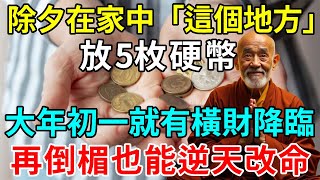 除夕在家中「這個地方」
放5枚硬幣
大年初一就有橫財降臨
再倒楣也能逆天改命